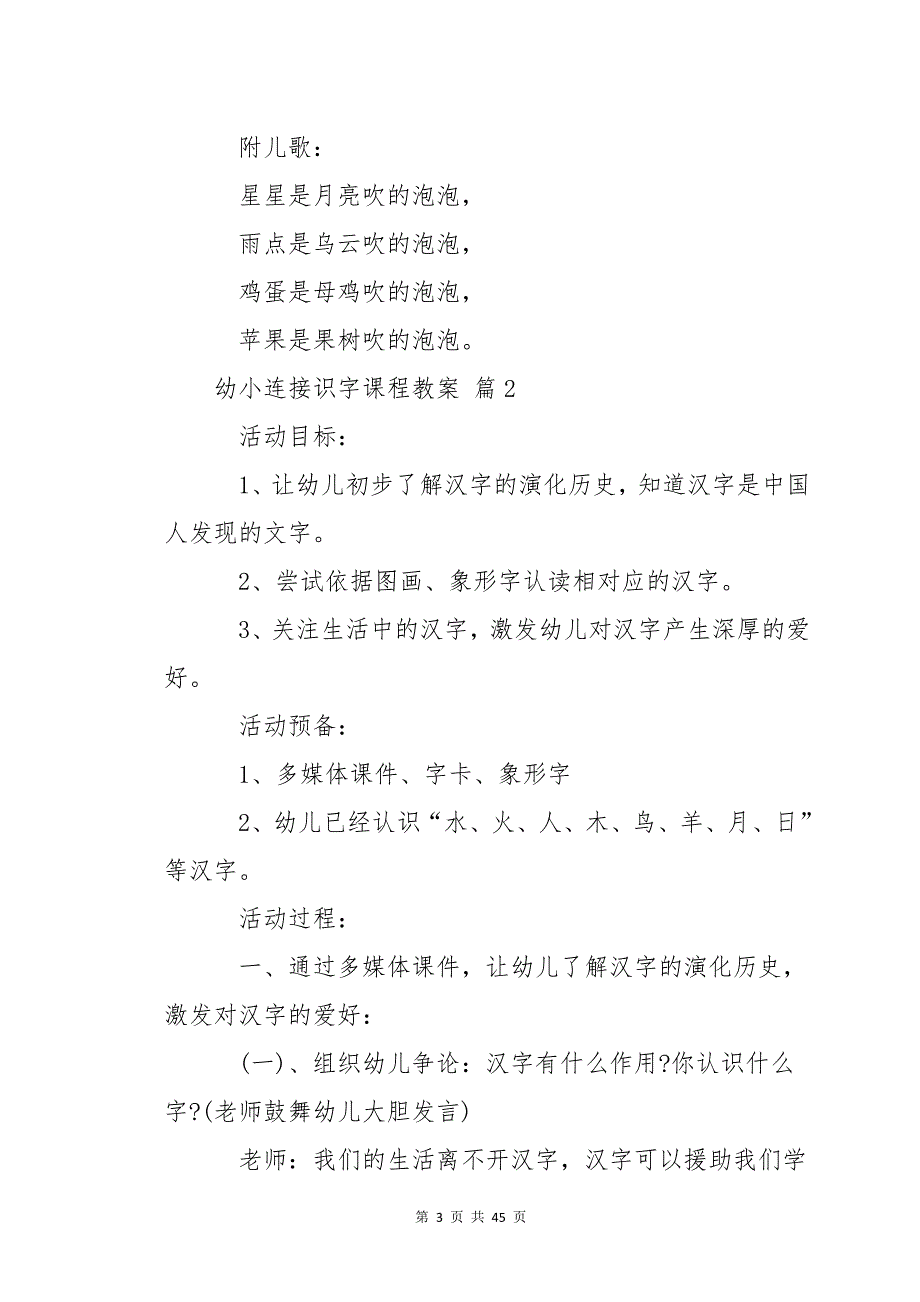 附儿歌：

星星是月亮吹的泡泡，

雨点是乌云吹的泡泡，

鸡蛋是母鸡吹的泡泡，

苹果是果树吹的泡泡。

幼小连接识字课程教案 篇2

活动目标：

1、让幼儿初步了解汉字的演化历史，知道汉字是中国人发现的文字。

2、尝试依据图画、象形字认读相对应的汉字。

3、关注生活中的汉字，激发幼儿对汉字产生深厚的爱好。

活动预备：

1、多媒体课件、字卡、象形字

2、幼儿已经认识“水、火、人、木、鸟、羊、月、日”等汉字。

活动过程：

一、通过多媒体课件，让幼儿了解汉字的演化历史，激发对汉字的爱好：

(一)、组织幼儿争论：汉字有什么作用?你认识什么字?(老师鼓舞幼儿大胆发言)

老师：我们的生活离不开汉字，汉字可以援助我们学

第 3 页 共 45 页